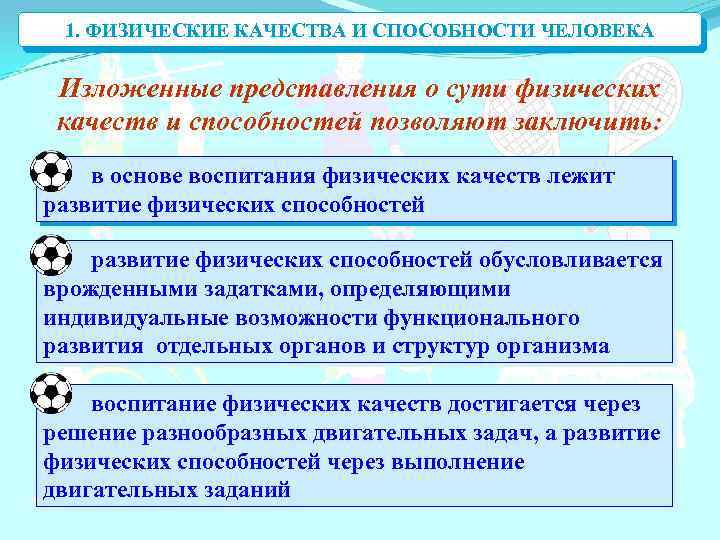 1. ФИЗИЧЕСКИЕ КАЧЕСТВА И СПОСОБНОСТИ ЧЕЛОВЕКА

Изложенные представления о сути физических качеств и способностей позволяют заключить:

в основе воспитания физических качеств лежит развитие физических способностей

развитие физических способностей обусловливается врожденными задатками, определяющими индивидуальные возможности функционального развития отдельных органов и структур организма

воспитание физических качеств достигается через решение разнообразных двигательных задач, а развитие физических способностей через выполнение двигательных заданий